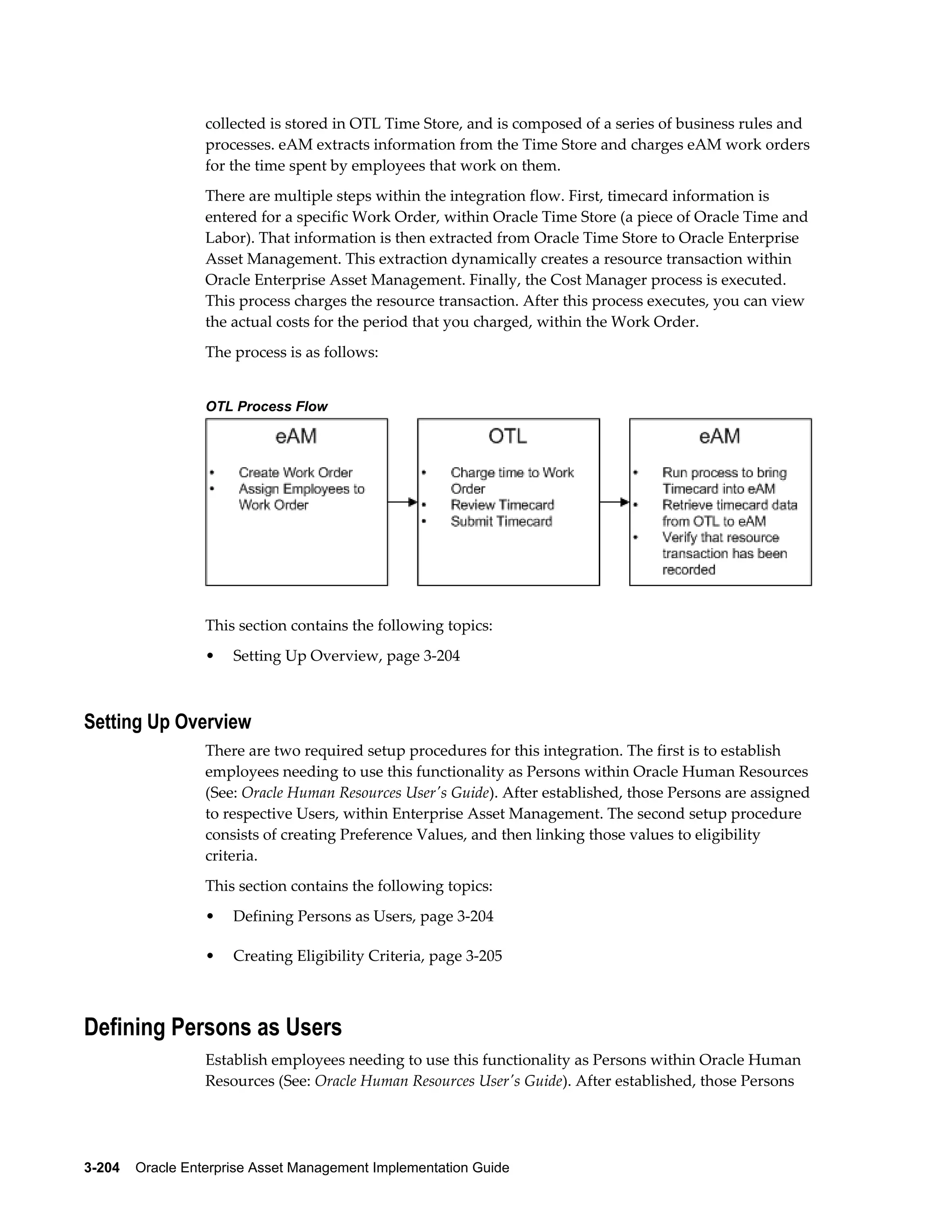 collected is stored in OTL Time Store, and is composed of a series of business rules and processes. eAM extracts information from the Time Store and charges eAM work orders for the time spent by employees that work on them.

There are multiple steps within the integration flow. First, timecard information is entered for a specific Work Order, within Oracle Time Store (a piece of Oracle Time and Labor). That information is then extracted from Oracle Time Store to Oracle Enterprise Asset Management. This extraction dynamically creates a resource transaction within Oracle Enterprise Asset Management. Finally, the Cost Manager process is executed. This process charges the resource transaction. After this process executes, you can view the actual costs for the period that you charged, within the Work Order.

The process is as follows:

OTL Process Flow

eAM
• Create Work Order
• Assign Employees to Work Order

OTL
• Charge time to Work Order
• Review Timecard
• Submit Timecard

eAM
• Run process to bring Timecard into eAM
• Retrieve timecard data from OTL to eAM
• Verify that resource transaction has been recorded

This section contains the following topics:

• Setting Up Overview, page 3-204

Setting Up Overview

There are two required setup procedures for this integration. The first is to establish employees needing to use this functionality as Persons within Oracle Human Resources (See: Oracle Human Resources User's Guide). After established, those Persons are assigned to respective Users, within Enterprise Asset Management. The second setup procedure consists of creating Preference Values, and then linking those values to eligibility criteria.

This section contains the following topics:

• Defining Persons as Users, page 3-204

• Creating Eligibility Criteria, page 3-205

Defining Persons as Users

Establish employees needing to use this functionality as Persons within Oracle Human Resources (See: Oracle Human Resources User's Guide). After established, those Persons

3-204 Oracle Enterprise Asset Management Implementation Guide